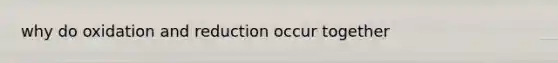 why do oxidation and reduction occur together